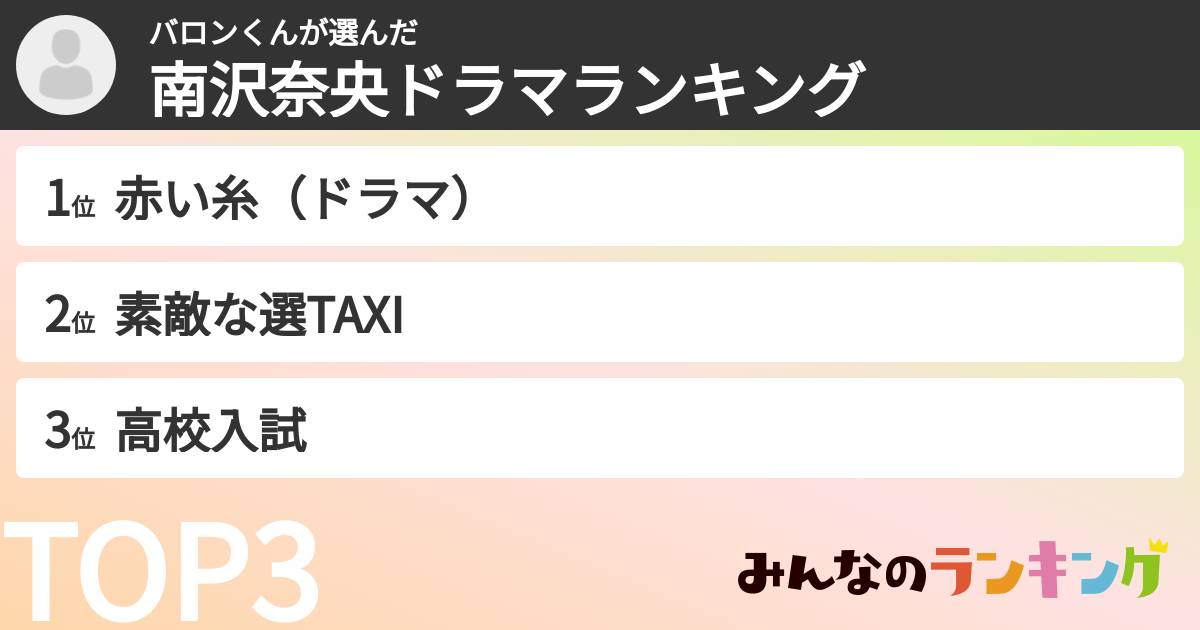 バロンくんが選んだ
南沢奈央ドラマランキング

1位 赤い糸（ドラマ）

2位 素敵な選TAXI

3位 高校入試

TOP3

みんなのランキング